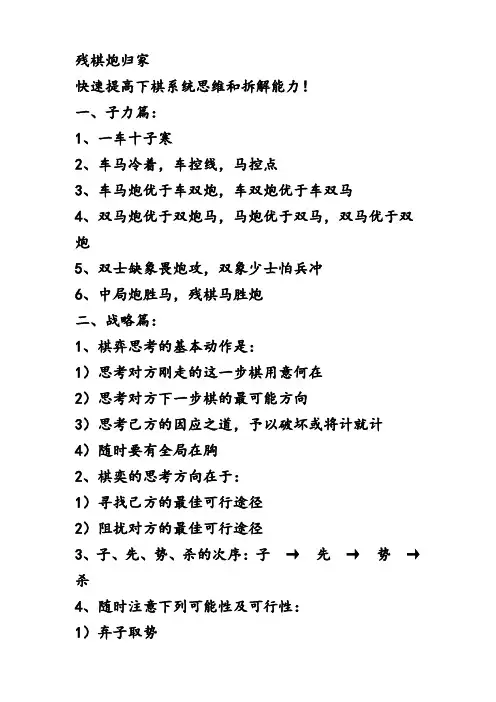 残棋炮归家

快速提高下棋系统思维和拆解能力！

一、子力篇：

1、一车十子寒

2、车马冷着，车控线，马控点

3、车马炮优于车双炮，车双炮优于车双马

4、双马炮优于双炮马，马炮优于双马，双马优于双炮

5、双士缺象畏炮攻，双象少士怕兵冲

6、中局炮胜马，残棋马胜炮

二、战略篇：

1、棋弈思考的基本动作是：

1）思考对方刚走的这一步棋用意何在

2）思考对方下一步棋的最可能方向

3）思考己方的因应之道，予以破坏或将计就计

4）随时要有全局在胸

2、棋奕的思考方向在于：

1）寻找己方的最佳可行途径

2）阻扰对方的最佳可行途径

3、子、先、势、杀的次序：子 → 先 → 势 → 杀

4、随时注意下列可能性及可行性：

1）弃子取势